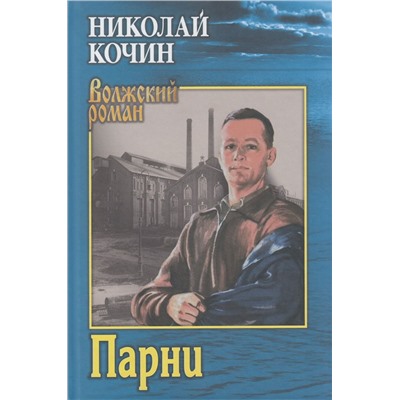 НИКОЛАЙ КОЧИН

Волжский роман

Парни